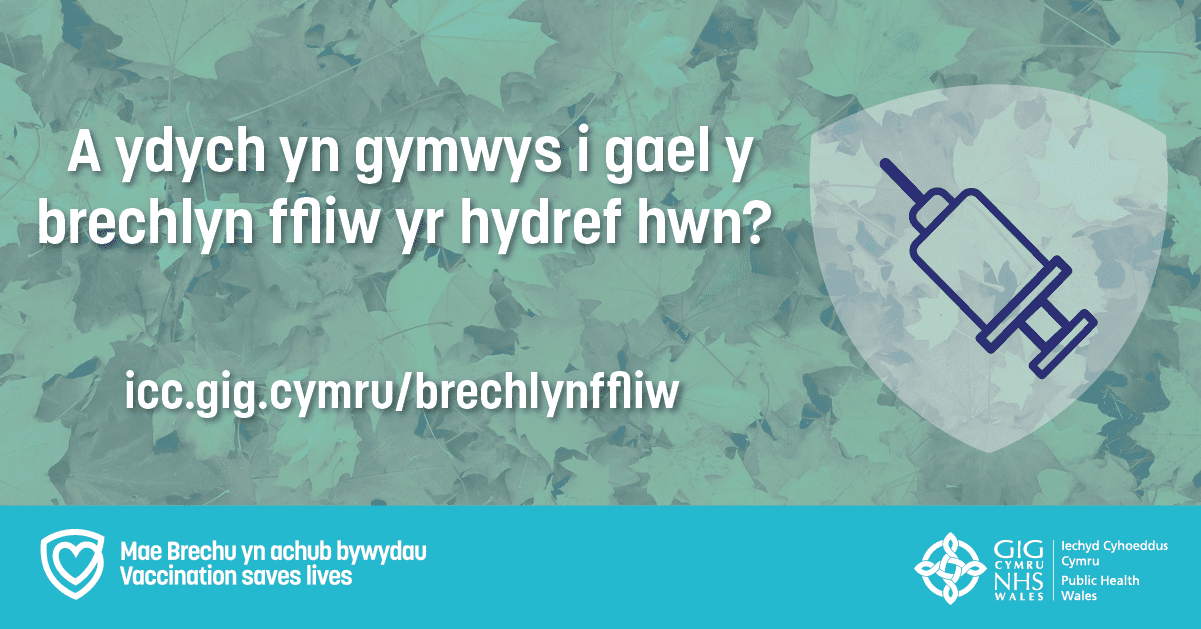 A ydych yn gymwys i gael y brechlyn ffliw yr hydref hwn?

icc.gig.cymru/brechlynffliw

Mae Brechu yn achub bywydau
Vaccination saves lives

GIG CYMRU NHS WALES

Iechyd Cyhoeddus Cymru
Public Health Wales